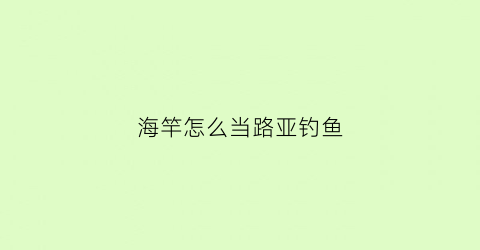 海竿怎么当路亚钓鱼